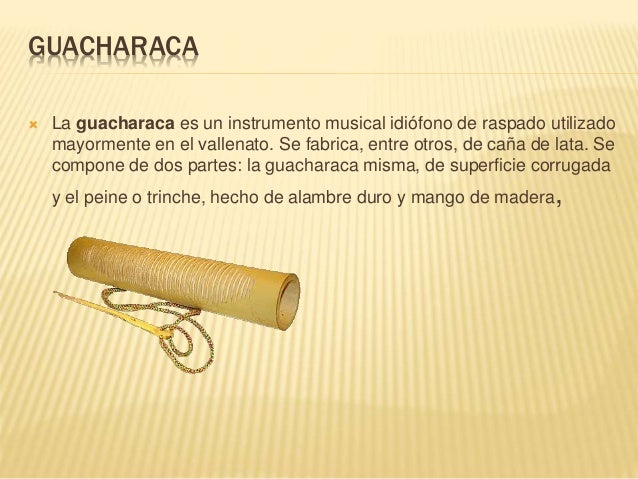 GUACHARACA

La guacharaca es un instrumento musical idiófono de raspado utilizado mayormente en el vallenato. Se fabrica, entre otros, de caña de lata. Se compone de dos partes: la guacharaca misma, de superficie corrugada y el peine o trinche, hecho de alambre duro y mango de madera,